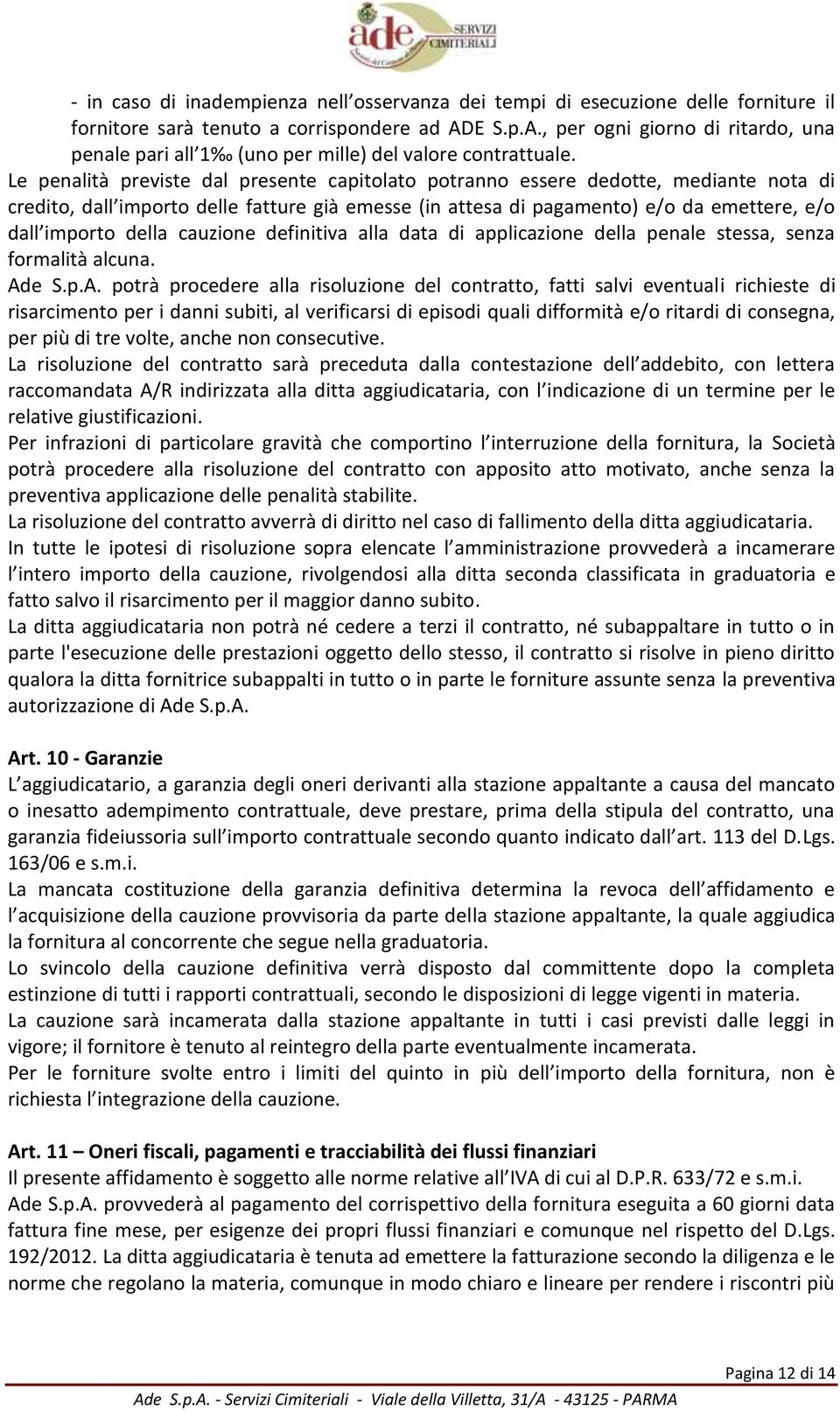 ade SERVIZI CIMITERIALI

- in caso di inadempienza nell osservanza dei tempi di esecuzione delle forniture il fornitore sarà tenuto a corrispondere ad ADE S.p.A., per ogni giorno di ritardo, una penale pari all 1‰ (uno per mille) del valore contrattuale.
Le penalità previste dal presente capitolato potranno essere dedotte, mediante nota di credito, dall importo delle fatture già emesse (in attesa di pagamento) e/o da emettere, e/o dall importo della cauzione definitiva alla data di applicazione della penale stessa, senza formalità alcuna.
Ade S.p.A. potrà procedere alla risoluzione del contratto, fatti salvi eventuali richieste di risarcimento per i danni subiti, al verificarsi di episodi quali difformità e/o ritardi di consegna, per più di tre volte, anche non consecutive.
La risoluzione del contratto sarà preceduta dalla contestazione dell addebito, con lettera raccomandata A/R indirizzata alla ditta aggiudicataria, con l indicazione di un termine per le relative giustificazioni.
Per infrazioni di particolare gravità che comportino l interruzione della fornitura, la Società potrà procedere alla risoluzione del contratto con apposito atto motivato, anche senza la preventiva applicazione delle penalità stabilite.
La risoluzione del contratto avverrà di diritto nel caso di fallimento della ditta aggiudicataria.
In tutte le ipotesi di risoluzione sopra elencate l amministrazione provvederà a incamerare l intero importo della cauzione, rivolgendosi alla ditta seconda classificata in graduatoria e fatto salvo il risarcimento per il maggior danno subito.
La ditta aggiudicataria non potrà né cedere a terzi il contratto, né subappaltare in tutto o in parte l'esecuzione delle prestazioni oggetto dello stesso, il contratto si risolve in pieno diritto qualora la ditta fornitrice subappalti in tutto o in parte le forniture assunte senza la preventiva autorizzazione di Ade S.p.A.

Art. 10 - Garanzie
L aggiudicatario, a garanzia degli oneri derivanti alla stazione appaltante a causa del mancato o inesatto adempimento contrattuale, deve prestare, prima della stipula del contratto, una garanzia fideiussoria sull importo contrattuale secondo quanto indicato dall art. 113 del D.Lgs. 163/06 e s.m.i.
La mancata costituzione della garanzia definitiva determina la revoca dell affidamento e l acquisizione della cauzione provvisoria da parte della stazione appaltante, la quale aggiudica la fornitura al concorrente che segue nella graduatoria.
Lo svincolo della cauzione definitiva verrà disposto dal committente dopo la completa estinzione di tutti i rapporti contrattuali, secondo le disposizioni di legge vigenti in materia.
La cauzione sarà incamerata dalla stazione appaltante in tutti i casi previsti dalle leggi in vigore; il fornitore è tenuto al reintegro della parte eventualmente incamerata.
Per le forniture svolte entro i limiti del quinto in più dell importo della fornitura, non è richiesta l integrazione della cauzione.

Art. 11 – Oneri fiscali, pagamenti e tracciabilità dei flussi finanziari
Il presente affidamento è soggetto alle norme relative all IVA di cui al D.P.R. 633/72 e s.m.i.
Ade S.p.A. provvederà al pagamento del corrispettivo della fornitura eseguita a 60 giorni data fattura fine mese, per esigenze dei propri flussi finanziari e comunque nel rispetto del D.Lgs. 192/2012. La ditta aggiudicataria è tenuta ad emettere la fatturazione secondo la diligenza e le norme che regolano la materia, comunque in modo chiaro e lineare per rendere i riscontri più

Pagina 12 di 14
Ade S.p.A. - Servizi Cimiteriali - Viale della Villetta, 31/A - 43125 - PARMA